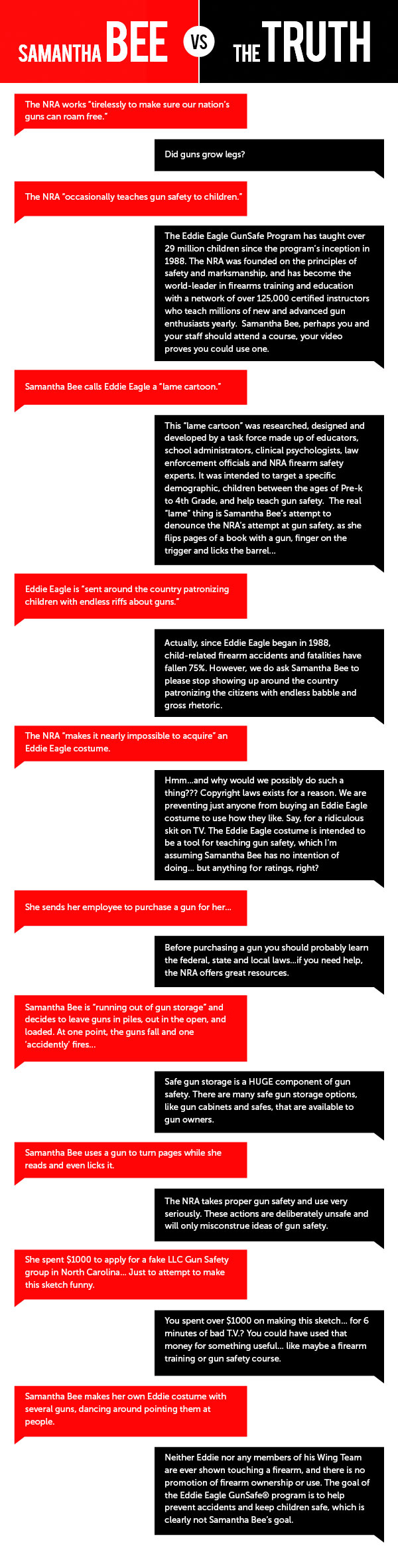 SAMANTHA BEE VS THE TRUTH

The NRA works "tirelessly to make sure our nation's guns can roam free."

Did guns grow legs?

The NRA "occasionally teaches gun safety to children."

The Eddie Eagle GunSafe Program has taught over 29 million children since the program's inception in 1988. The NRA was founded on the principles of safety and marksmanship, and has become the world-leader in firearms training and education with a network of over 125,000 certified instructors who teach millions of new and advanced gun enthusiasts yearly. Samantha Bee, perhaps you and your staff should attend a course, your video proves you could use one.

Samantha Bee calls Eddie Eagle a "lame cartoon."

This "lame cartoon" was researched, designed and developed by a task force made up of educators, school administrators, clinical psychologists, law enforcement officials and NRA firearm safety experts. It was intended to target a specific demographic, children between the ages of Pre-k to 4th Grade, and help teach gun safety. The real "lame" thing is Samantha Bee's attempt to denounce the NRA's attempt at gun safety, as she flips pages of a book with a gun, finger on the trigger and licks the barrel...

Eddie Eagle is "sent around the country patronizing children with endless riffs about guns."

Actually, since Eddie Eagle began in 1988, child-related firearm accidents and fatalities have fallen 75%. However, we do ask Samantha Bee to please stop showing up around the country patronizing the citizens with endless babble and gross rhetoric.

The NRA "makes it nearly impossible to acquire" an Eddie Eagle costume.

Hmm...and why would we possibly do such a thing??? Copyright laws exists for a reason. We are preventing just anyone from buying an Eddie Eagle costume to use how they like. Say, for a ridiculous skit on TV. The Eddie Eagle costume is intended to be a tool for teaching gun safety, which I'm assuming Samantha Bee has no intention of doing... but anything for ratings, right?

She sends her employee to purchase a gun for her...

Before purchasing a gun you should probably learn the federal, state and local laws...if you need help, the NRA offers great resources.

Samantha Bee is "running out of gun storage" and decides to leave guns in piles, out in the open, and loaded. At one point, the guns fall and one 'accidently' fires...

Safe gun storage is a HUGE component of gun safety. There are many safe gun storage options, like gun cabinets and safes, that are available to gun owners.

Samantha Bee uses a gun to turn pages while she reads and even licks it.

The NRA takes proper gun safety and use very seriously. These actions are deliberately unsafe and will only misconstrue ideas of gun safety.

She spent $1000 to apply for a fake LLC Gun Safety group in North Carolina... Just to attempt to make this sketch funny.

You spent over $1000 on making this sketch... for 6 minutes of bad T.V.? You could have used that money for something useful... like maybe a firearm training or gun safety course.

Samantha Bee makes her own Eddie costume with several guns, dancing around pointing them at people.

Neither Eddie nor any members of his Wing Team are ever shown touching a firearm, and there is no promotion of firearm ownership or use. The goal of the Eddie Eagle GunSafe® program is to help prevent accidents and keep children safe, which is clearly not Samantha Bee's goal.